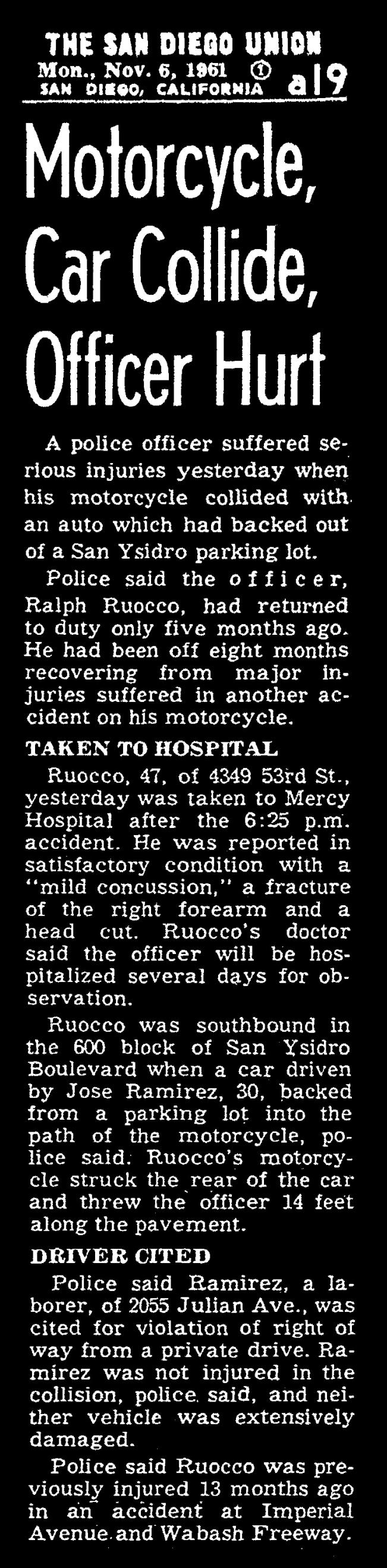 THE SAN DIEGO UNION
Mon., Nov. 6, 1961 ① a19
SAN DIEGO, CALIFORNIA

Motorcycle, Car Collide, Officer Hurt

A police officer suffered serious injuries yesterday when his motorcycle collided with an auto which had backed out of a San Ysidro parking lot.

Police said the officer, Ralph Ruocco, had returned to duty only five months ago. He had been off eight months recovering from major injuries suffered in another accident on his motorcycle.

TAKEN TO HOSPITAL

Ruocco, 47, of 4349 53rd St., yesterday was taken to Mercy Hospital after the 6:25 p.m. accident. He was reported in satisfactory condition with a "mild concussion," a fracture of the right forearm and a head cut. Ruocco's doctor said the officer will be hospitalized several days for observation.

Ruocco was southbound in the 600 block of San Ysidro Boulevard when a car driven by Jose Ramirez, 30, backed from a parking lot into the path of the motorcycle, police said. Ruocco's motorcycle struck the rear of the car and threw the officer 14 feet along the pavement.

DRIVER CITED

Police said Ramirez, a laborer, of 2055 Julian Ave., was cited for violation of right of way from a private drive. Ramirez was not injured in the collision, police said, and neither vehicle was extensively damaged.

Police said Ruocco was previously injured 13 months ago in an accident at Imperial Avenue and Wabash Freeway.